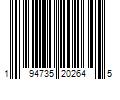 1 94735 20264 5